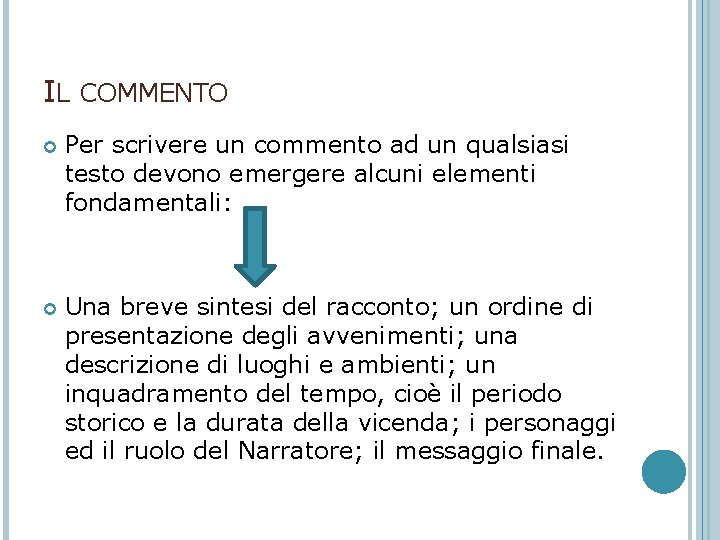 IL COMMENTO

Per scrivere un commento ad un qualsiasi testo devono emergere alcuni elementi fondamentali:

Una breve sintesi del racconto; un ordine di presentazione degli avvenimenti; una descrizione di luoghi e ambienti; un inquadramento del tempo, cioè il periodo storico e la durata della vicenda; i personaggi ed il ruolo del Narratore; il messaggio finale.